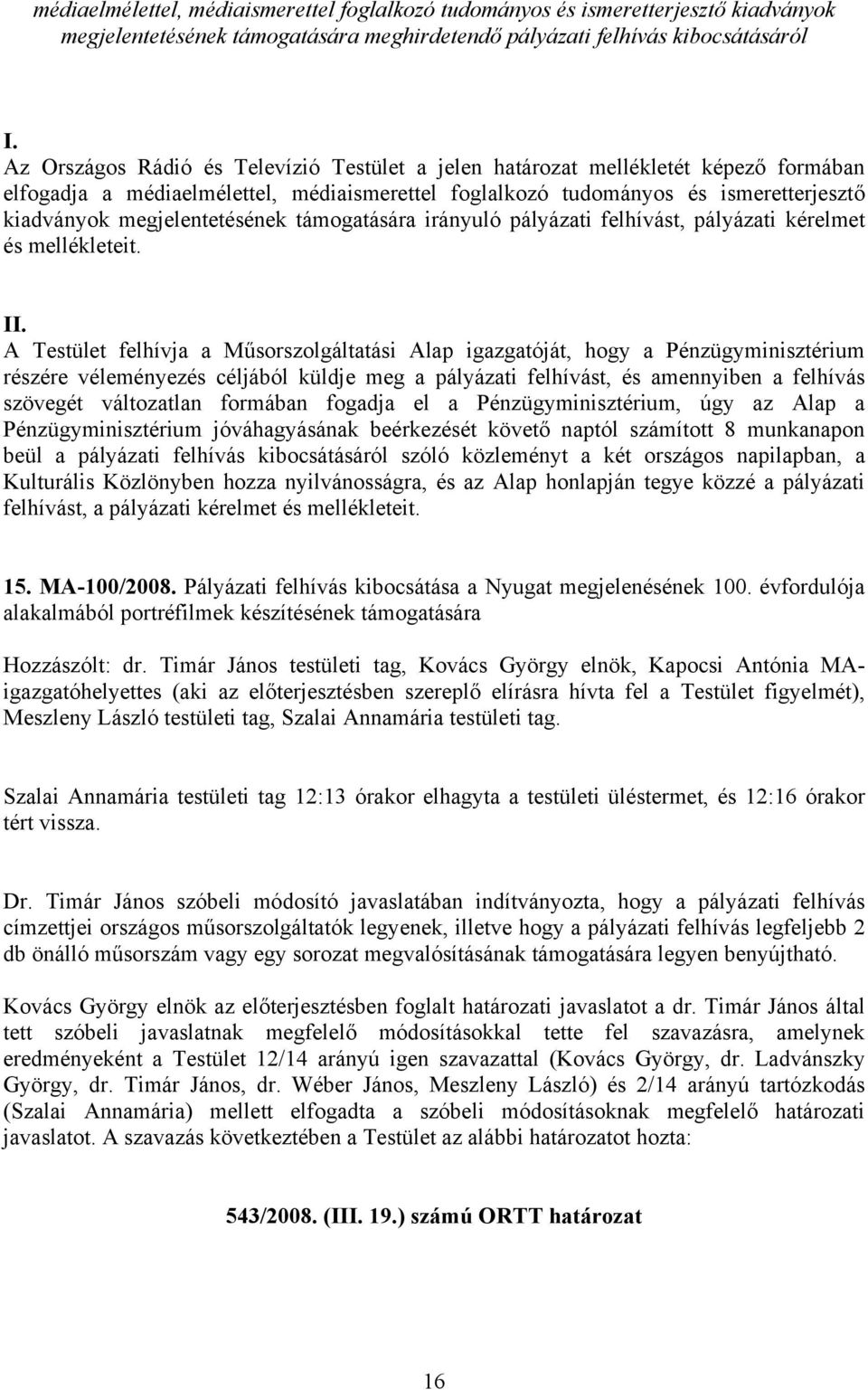 médiaelmélettel, médiaismerettel foglalkozó tudományos és ismeretterjesztő kiadványok megjelentetésének támogatására meghirdetendő pályázati felhívás kibocsátásáról

I.
Az Országos Rádió és Televízió Testület a jelen határozat mellékletét képező formában elfogadja a médiaelmélettel, médiaismerettel foglalkozó tudományos és ismeretterjesztő kiadványok megjelentetésének támogatására irányuló pályázati felhívást, pályázati kérelmet és mellékleteit.

II.
A Testület felhívja a Műsorszolgáltatási Alap igazgatóját, hogy a Pénzügyminisztérium részére véleményezés céljából küldje meg a pályázati felhívást, és amennyiben a felhívás szövegét változatlan formában fogadja el a Pénzügyminisztérium, úgy az Alap a Pénzügyminisztérium jóváhagyásának beérkezését követő naptól számított 8 munkanapon beül a pályázati felhívás kibocsátásáról szóló közleményt a két országos napilapban, a Kulturális Közlönyben hozza nyilvánosságra, és az Alap honlapján tegye közzé a pályázati felhívást, a pályázati kérelmet és mellékleteit.

15. MA-100/2008. Pályázati felhívás kibocsátása a Nyugat megjelenésének 100. évfordulója alakalmából portréfilmek készítésének támogatására

Hozzászólt: dr. Timár János testületi tag, Kovács György elnök, Kapocsi Antónia MA-igazgatóhelyettes (aki az előterjesztésben szereplő elírásra hívta fel a Testület figyelmét), Meszleny László testületi tag, Szalai Annamária testületi tag.

Szalai Annamária testületi tag 12:13 órakor elhagyta a testületi üléstermet, és 12:16 órakor tért vissza.

Dr. Timár János szóbeli módosító javaslatában indítványozta, hogy a pályázati felhívás címzettjei országos műsorszolgáltatók legyenek, illetve hogy a pályázati felhívás legfeljebb 2 db önálló műsorszám vagy egy sorozat megvalósításának támogatására legyen benyújtható.

Kovács György elnök az előterjesztésben foglalt határozati javaslatot a dr. Timár János által tett szóbeli javaslatnak megfelelő módosításokkal tette fel szavazásra, amelynek eredményeként a Testület 12/14 arányú igen szavazattal (Kovács György, dr. Ladvánszky György, dr. Timár János, dr. Wéber János, Meszleny László) és 2/14 arányú tartózkodás (Szalai Annamária) mellett elfogadta a szóbeli módosításoknak megfelelő határozati javaslatot. A szavazás következtében a Testület az alábbi határozatot hozta:

543/2008. (III. 19.) számú ORTT határozat

16